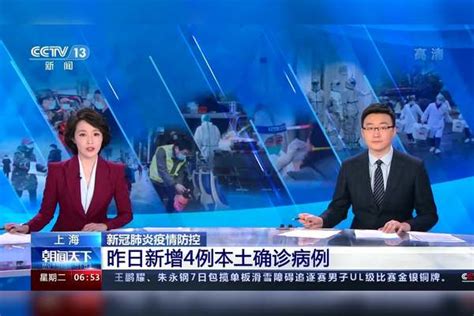 CCTV 13
新闻

高清

上海
新冠肺炎疫情防控
朝闻天下
昨日新增4例本土确诊病例
星期二 06:53
王鹏耀、朱永钢7日包揽单板滑雪障碍追逐赛男子UL级比赛金银铜牌。